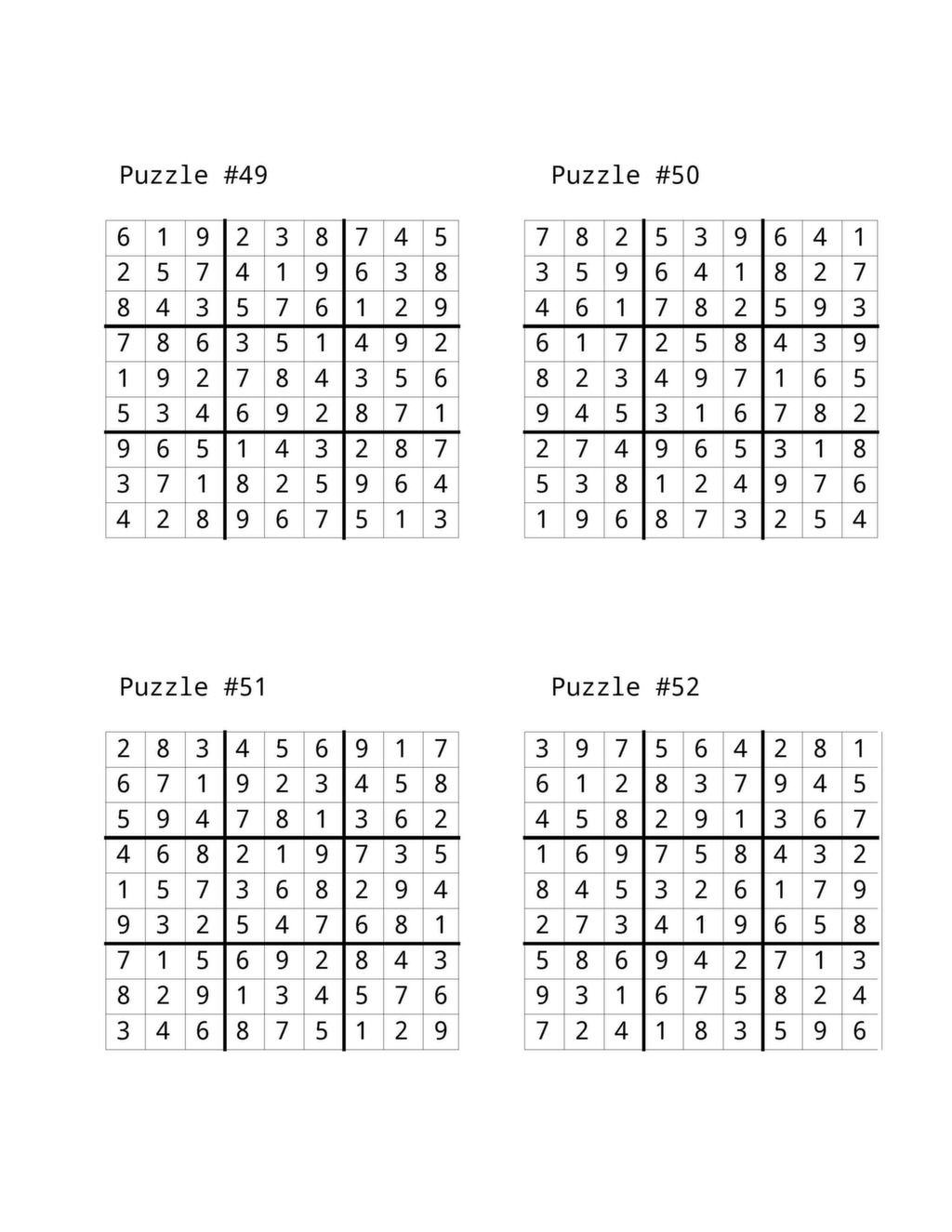 Puzzle #49

| 6 | 1 | 9 | 2 | 3 | 8 | 7 | 4 | 5 |
|---|---|---|---|---|---|---|---|---|
| 2 | 5 | 7 | 4 | 1 | 9 | 6 | 3 | 8 |
| 8 | 4 | 3 | 5 | 7 | 6 | 1 | 2 | 9 |
| 7 | 8 | 6 | 3 | 5 | 1 | 4 | 9 | 2 |
| 1 | 9 | 2 | 7 | 8 | 4 | 3 | 5 | 6 |
| 5 | 3 | 4 | 6 | 9 | 2 | 8 | 7 | 1 |
| 9 | 6 | 5 | 1 | 4 | 3 | 2 | 8 | 7 |
| 3 | 7 | 1 | 8 | 2 | 5 | 9 | 6 | 4 |
| 4 | 2 | 8 | 9 | 6 | 7 | 5 | 1 | 3 |

Puzzle #50

| 7 | 8 | 2 | 5 | 3 | 9 | 6 | 4 | 1 |
|---|---|---|---|---|---|---|---|---|
| 3 | 5 | 9 | 6 | 4 | 1 | 8 | 2 | 7 |
| 4 | 6 | 1 | 7 | 8 | 2 | 5 | 9 | 3 |
| 6 | 1 | 7 | 2 | 5 | 8 | 4 | 3 | 9 |
| 8 | 2 | 3 | 4 | 9 | 7 | 1 | 6 | 5 |
| 9 | 4 | 5 | 3 | 1 | 6 | 7 | 8 | 2 |
| 2 | 7 | 4 | 9 | 6 | 5 | 3 | 1 | 8 |
| 5 | 3 | 8 | 1 | 2 | 4 | 9 | 7 | 6 |
| 1 | 9 | 6 | 8 | 7 | 3 | 2 | 5 | 4 |

Puzzle #51

| 2 | 8 | 3 | 4 | 5 | 6 | 9 | 1 | 7 |
|---|---|---|---|---|---|---|---|---|
| 6 | 7 | 1 | 9 | 2 | 3 | 4 | 5 | 8 |
| 5 | 9 | 4 | 7 | 8 | 1 | 3 | 6 | 2 |
| 4 | 6 | 8 | 2 | 1 | 9 | 7 | 3 | 5 |
| 1 | 5 | 7 | 3 | 6 | 8 | 2 | 9 | 4 |
| 9 | 3 | 2 | 5 | 4 | 7 | 6 | 8 | 1 |
| 7 | 1 | 5 | 6 | 9 | 2 | 8 | 4 | 3 |
| 8 | 2 | 9 | 1 | 3 | 4 | 5 | 7 | 6 |
| 3 | 4 | 6 | 8 | 7 | 5 | 1 | 2 | 9 |

Puzzle #52

| 3 | 9 | 7 | 5 | 6 | 4 | 2 | 8 | 1 |
|---|---|---|---|---|---|---|---|---|
| 6 | 1 | 2 | 8 | 3 | 7 | 9 | 4 | 5 |
| 4 | 5 | 8 | 2 | 9 | 1 | 3 | 6 | 7 |
| 1 | 6 | 9 | 7 | 5 | 8 | 4 | 3 | 2 |
| 8 | 4 | 5 | 3 | 2 | 6 | 1 | 7 | 9 |
| 2 | 7 | 3 | 4 | 1 | 9 | 6 | 5 | 8 |
| 5 | 8 | 6 | 9 | 4 | 2 | 7 | 1 | 3 |
| 9 | 3 | 1 | 6 | 7 | 5 | 8 | 2 | 4 |
| 7 | 2 | 4 | 1 | 8 | 3 | 5 | 9 | 6 |